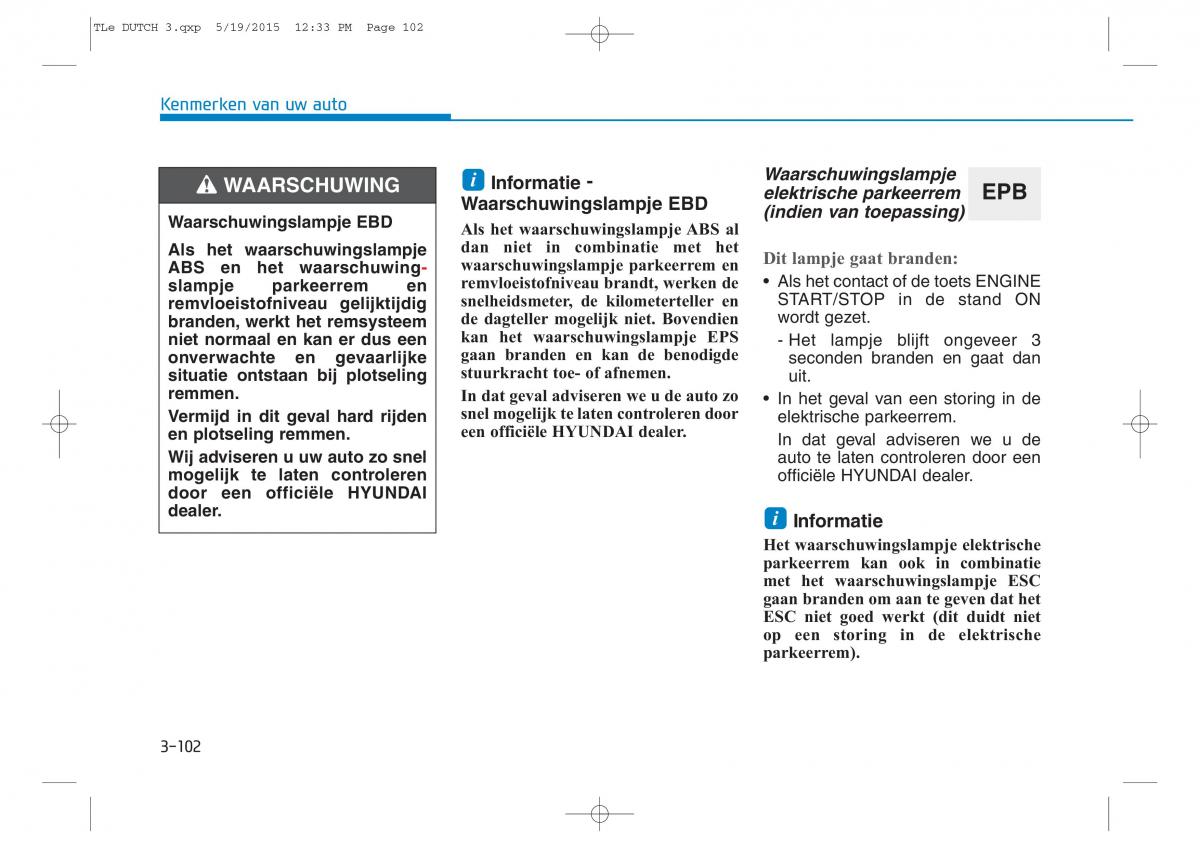 TLe DUTCH 3.qxp 5/19/2015 12:33 PM Page 102

Kenmerken van uw auto

WAARSCHUWING

Waarschuwingslampje EBD

Als het waarschuwingslampje ABS en het waarschuwingslampje parkeerrem en remvloeistofniveau gelijktijdig branden, werkt het remsysteem niet normaal en kan er dus een onverwachte en gevaarlijke situatie ontstaan bij plotseling remmen.

Vermijd in dit geval hard rijden en plotseling remmen.

Wij adviseren u uw auto zo snel mogelijk te laten controleren door een officiële HYUNDAI dealer.

i Informatie - Waarschuwingslampje EBD

Als het waarschuwingslampje ABS al dan niet in combinatie met het waarschuwingslampje parkeerrem en remvloeistofniveau brandt, werken de snelheidsmeter, de kilometerteller en de dagteller mogelijk niet. Bovendien kan het waarschuwingslampje EPS gaan branden en kan de benodigde stuurkracht toe- of afnemen.

In dat geval adviseren we u de auto zo snel mogelijk te laten controleren door een officiële HYUNDAI dealer.

Waarschuwingslampje elektrische parkeerrem (indien van toepassing)

EPB

Dit lampje gaat branden:

• Als het contact of de toets ENGINE START/STOP in de stand ON wordt gezet.
- Het lampje blijft ongeveer 3 seconden branden en gaat dan uit.

• In het geval van een storing in de elektrische parkeerrem.
In dat geval adviseren we u de auto te laten controleren door een officiële HYUNDAI dealer.

i Informatie

Het waarschuwingslampje elektrische parkeerrem kan ook in combinatie met het waarschuwingslampje ESC gaan branden om aan te geven dat het ESC niet goed werkt (dit duidt niet op een storing in de elektrische parkeerrem).

3-102